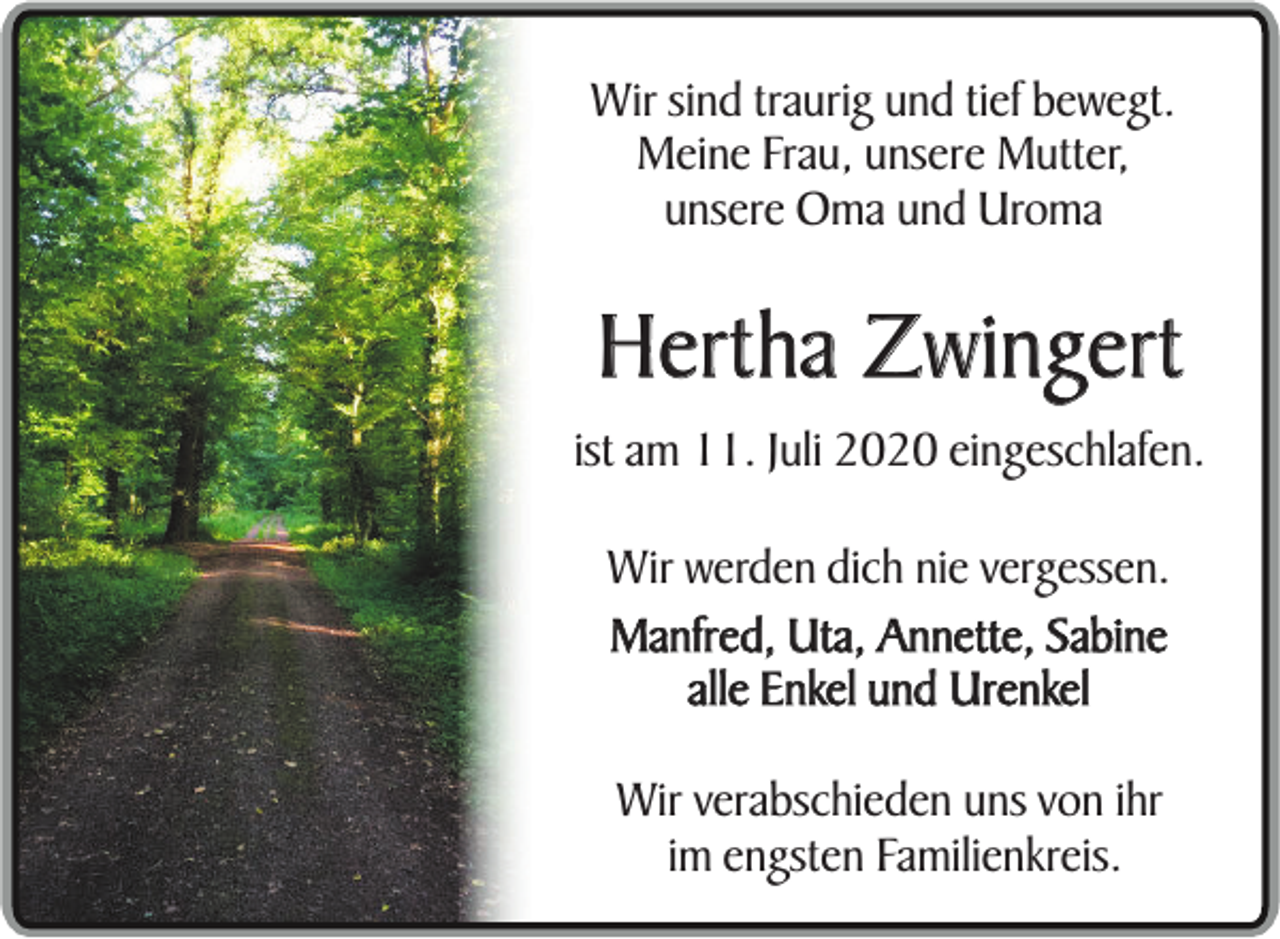 Wir sind traurig und tief bewegt.
Meine Frau, unsere Mutter,
unsere Oma und Uroma

Hertha Zwingert

ist am 11. Juli 2020 eingeschlafen.

Wir werden dich nie vergessen.

Manfred, Uta, Annette, Sabine
alle Enkel und Urenkel

Wir verabschieden uns von ihr
im engsten Familienkreis.